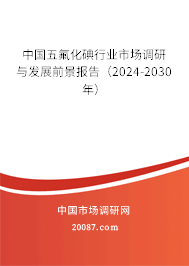 中国五氟化碘行业市场调研与发展前景报告（2024-2030年）

中国市场调研网

20087.com